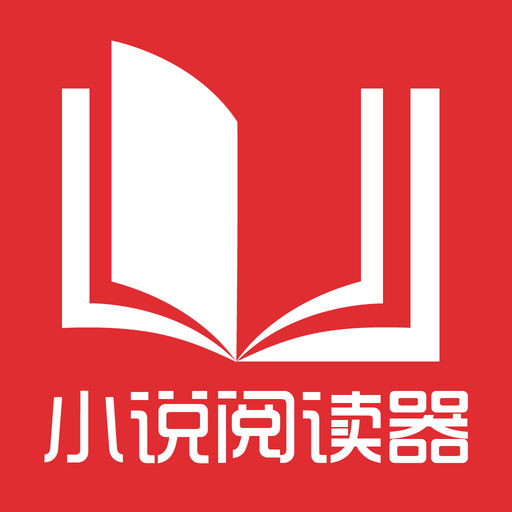 小说阅读器